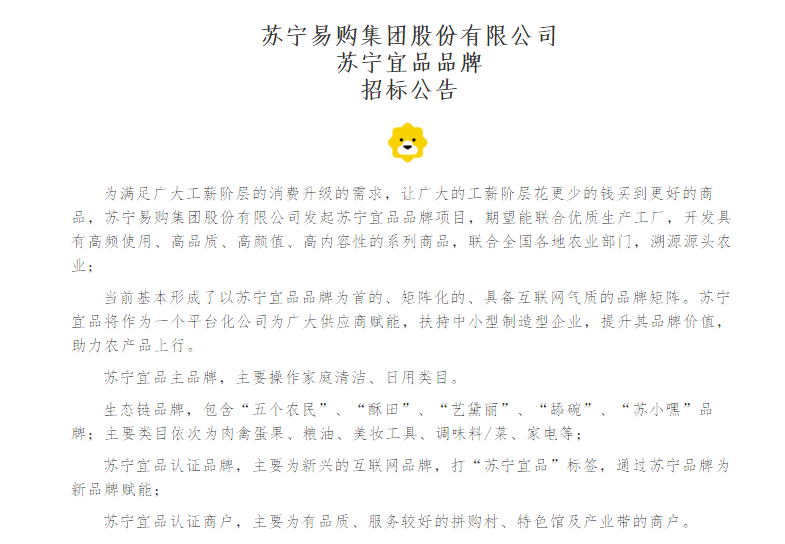 苏宁易购集团股份有限公司
苏宁宜品品牌
招标公告

为满足广大工薪阶层的消费升级的需求，让广大的工薪阶层花更少的钱买到更好的商品，苏宁易购集团股份有限公司发起苏宁宜品品牌项目，期望能联合优质生产工厂，开发具有高频使用、高品质、高颜值、高内容性的系列商品，联合全国各地农业部门，溯源源头农业；

当前基本形成了以苏宁宜品品牌为首的、矩阵化的、具备互联网气质的品牌矩阵。苏宁宜品将作为一个平台化公司为广大供应商赋能，扶持中小型制造型企业，提升其品牌价值，助力农产品上行。

苏宁宜品主品牌，主要操作家庭清洁、日用类目。

生态链品牌，包含“五个农民”、“酥田”、“艺黛丽”、“舔碗”、“苏小嘿”品牌；主要类目依次为肉禽蛋果、粮油、美妆工具、调味料/菜、家电等；

苏宁宜品认证品牌，主要为新兴的互联网品牌，打“苏宁宜品”标签，通过苏宁品牌为新品牌赋能；

苏宁宜品认证商户，主要为有品质、服务较好的拼购村、特色馆及产业带的商户。